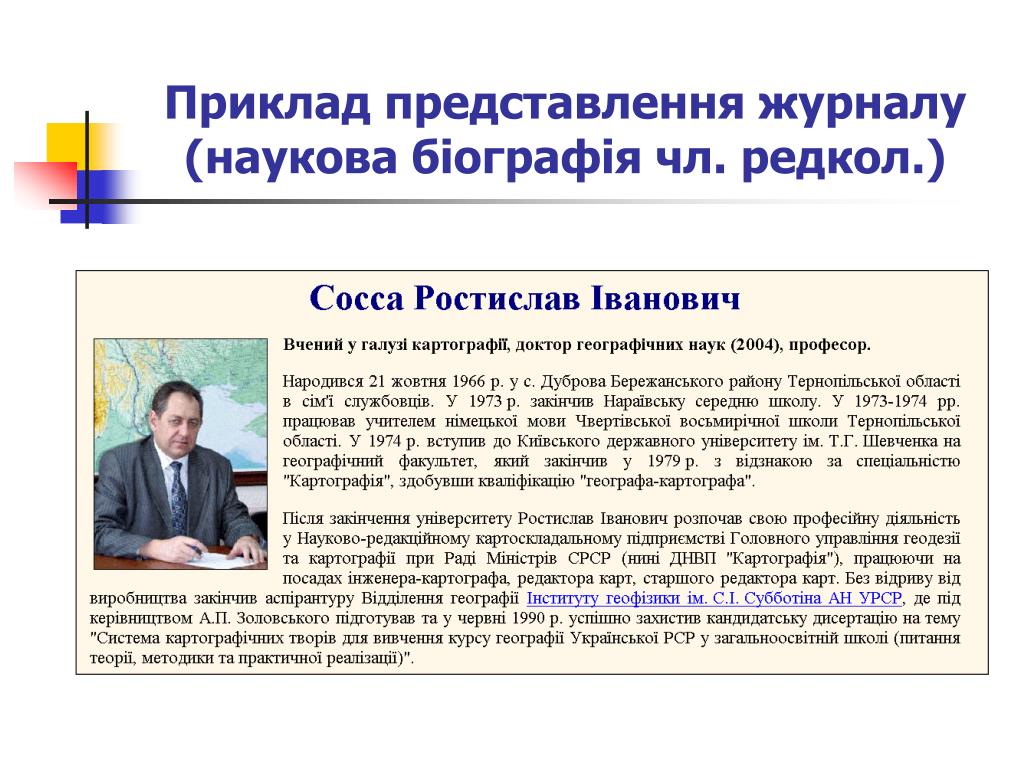 Приклад представлення журналу (наукова біографія чл. редкол.)

Сосса Ростислав Іванович

Вчений у галузі картографії, доктор географічних наук (2004), професор.

Народився 21 жовтня 1966 р. у с. Дуброва Бережанського району Тернопільської області в сім'ї службовців. У 1973 р. закінчив Нараївську середню школу. У 1973-1974 рр. працював учителем німецької мови Чвертівської восьмирічної школи Тернопільської області. У 1974 р. вступив до Київського державного університету ім. Т.Г. Шевченка на географічний факультет, який закінчив у 1979 р. з відзнакою за спеціальністю "Картографія", здобувши кваліфікацію "географа-картографа".

Після закінчення університету Ростислав Іванович розпочав свою професійну діяльність у Науково-редакційному картоскладальному підприємстві Головного управління геодезії та картографії при Раді Міністрів СРСР (нині ДНВП "Картографія"), працюючи на посадах інженера-картографа, редактора карт, старшого редактора карт. Без відриву від виробництва закінчив аспірантуру Відділення географії Інституту геофізики ім. С.І. Субботіна АН УРСР, де під керівництвом А.П. Золовського підготував та у червні 1990 р. успішно захистив кандидатську дисертацію на тему "Система картографічних творів для вивчення курсу географії Української РСР у загальноосвітній школі (питання теорії, методики та практичної реалізації)".